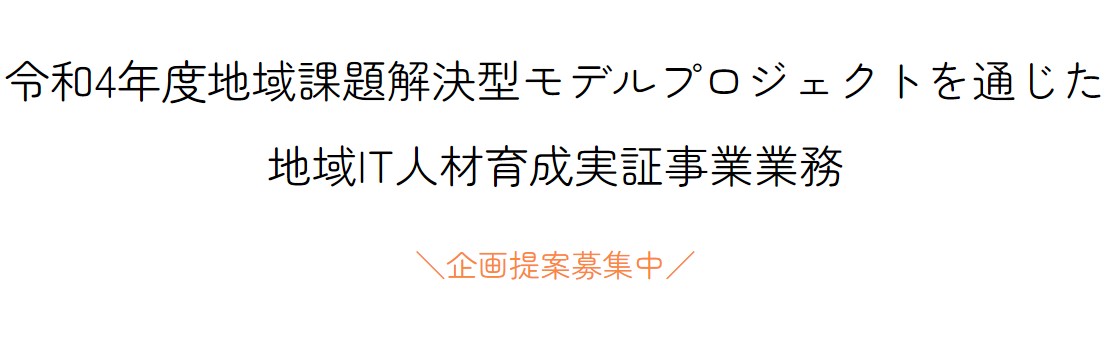 令和4年度地域課題解決型モデルプロジェクトを通じた

地域IT人材育成実証事業業務

＼企画提案募集中／